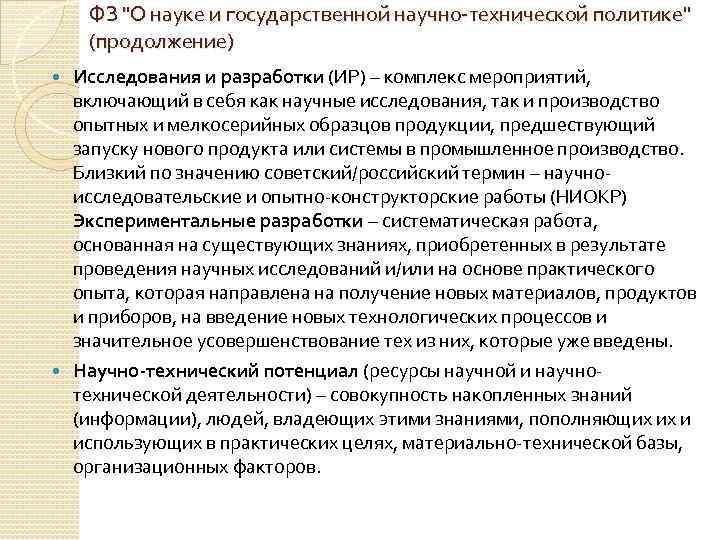 ФЗ "О науке и государственной научно-технической политике" (продолжение)

• Исследования и разработки (ИР) – комплекс мероприятий, включающий в себя как научные исследования, так и производство опытных и мелкосерийных образцов продукции, предшествующий запуску нового продукта или системы в промышленное производство. Близкий по значению советский/российский термин – научно-исследовательские и опытно-конструкторские работы (НИОКР) Экспериментальные разработки – систематическая работа, основанная на существующих знаниях, приобретенных в результате проведения научных исследований и/или на основе практического опыта, которая направлена на получение новых материалов, продуктов и приборов, на введение новых технологических процессов и значительное усовершенствование тех из них, которые уже введены.

• Научно-технический потенциал (ресурсы научной и научно-технической деятельности) – совокупность накопленных знаний (информации), людей, владеющих этими знаниями, пополняющих их и использующих в практических целях, материально-технической базы, организационных факторов.